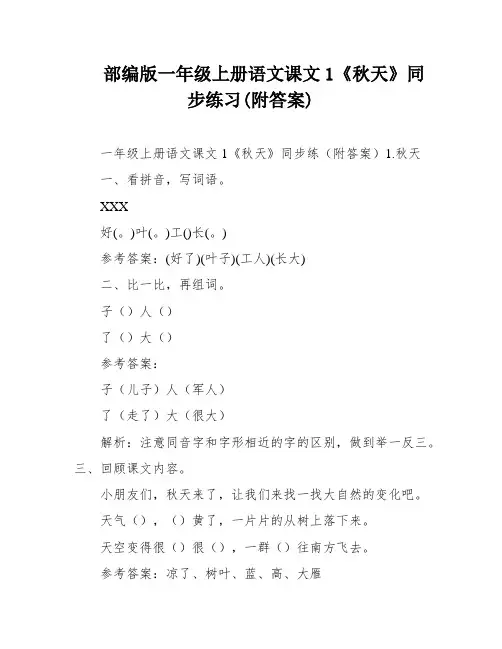 部编版一年级上册语文课文 1《秋天》同步练习(附答案)

一年级上册语文课文 1《秋天》同步练（附答案）1.秋天

一、看拼音，写词语。

XXX

好(。)叶(。)工()长(。)

参考答案：(好了)(叶子)(工人)(长大)

二、比一比，再组词。

子（）人（）

了（）大（）

参考答案：

子（儿子）人（军人）

了（走了）大（很大）

解析：注意同音字和字形相近的字的区别，做到举一反三。

三、回顾课文内容。

小朋友们，秋天来了，让我们来找一找大自然的变化吧。

天气（），（）黄了，一片片的从树上落下来。

天空变得很（）很（），一群（）往南方飞去。

参考答案：凉了、树叶、蓝、高、大雁